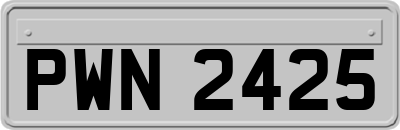 PWN 2425